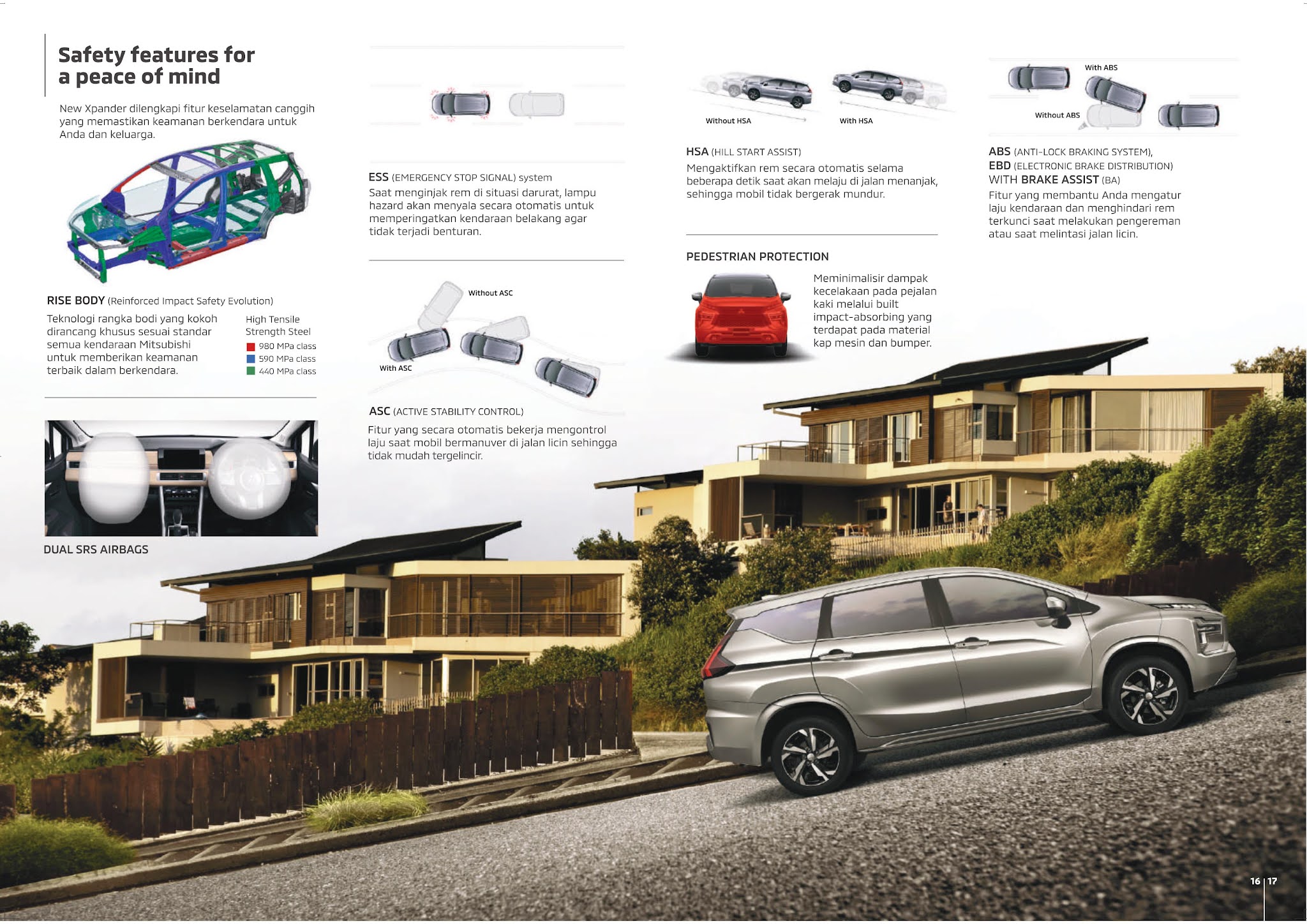 Safety features for a peace of mind

New Xpander dilengkapi fitur keselamatan canggih yang memastikan keamanan berkendara untuk Anda dan keluarga.

RISE BODY (Reinforced Impact Safety Evolution)

Teknologi rangka bodi yang kokoh dirancang khusus sesuai standar semua kendaraan Mitsubishi untuk memberikan keamanan terbaik dalam berkendara.

High Tensile Strength Steel
980 MPa class
590 MPa class
440 MPa class

DUAL SRS AIRBAGS

ESS (EMERGENCY STOP SIGNAL) system

Saat menginjak rem di situasi darurat, lampu hazard akan menyala secara otomatis untuk memperingatkan kendaraan belakang agar tidak terjadi benturan.

Without ASC
With ASC

ASC (ACTIVE STABILITY CONTROL)

Fitur yang secara otomatis bekerja mengontrol laju saat mobil bermanuver di jalan licin sehingga tidak mudah tergelincir.

Without HSA
With HSA

HSA (HILL START ASSIST)

Mengaktifkan rem secara otomatis selama beberapa detik saat akan melaju di jalan menanjak, sehingga mobil tidak bergerak mundur.

PEDESTRIAN PROTECTION

Meminimalisir dampak kecelakaan pada pejalan kaki melalui built impact-absorbing yang terdapat pada material kap mesin dan bumper.

With ABS
Without ABS

ABS (ANTI-LOCK BRAKING SYSTEM), EBD (ELECTRONIC BRAKE DISTRIBUTION) WITH BRAKE ASSIST (BA)

Fitur yang membantu Anda mengatur laju kendaraan dan menghindari rem terkunci saat melakukan pengereman atau saat melintasi jalan licin.

16 | 17